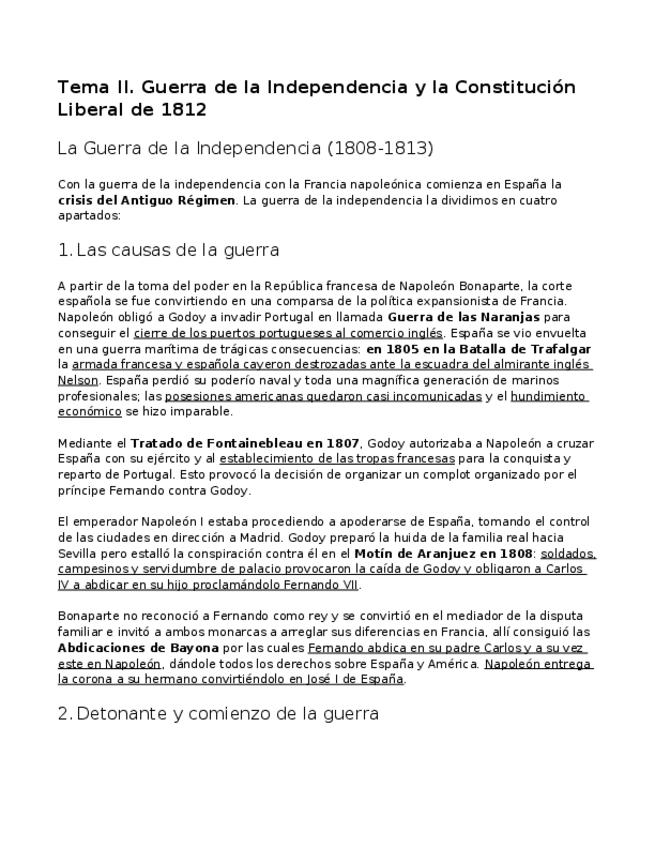 Tema II. Guerra de la Independencia y la Constitución Liberal de 1812

La Guerra de la Independencia (1808-1813)

Con la guerra de la independencia con la Francia napoleónica comienza en España la crisis del Antiguo Régimen. La guerra de la independencia la dividimos en cuatro apartados:

1. Las causas de la guerra

A partir de la toma del poder en la República francesa de Napoleón Bonaparte, la corte española se fue convirtiendo en una comparsa de la política expansionista de Francia. Napoleón obligó a Godoy a invadir Portugal en llamada Guerra de las Naranjas para conseguir el cierre de los puertos portugueses al comercio inglés. España se vio envuelta en una guerra marítima de trágicas consecuencias: en 1805 en la Batalla de Trafalgar la armada francesa y española cayeron destrozadas ante la escuadra del almirante inglés Nelson. España perdió su poderío naval y toda una magnífica generación de marinos profesionales; las posesiones americanas quedaron casi incomunicadas y el hundimiento económico se hizo imparable.

Mediante el Tratado de Fontainebleau en 1807, Godoy autorizaba a Napoleón a cruzar España con su ejército y al establecimiento de las tropas francesas para la conquista y reparto de Portugal. Esto provocó la decisión de organizar un complot organizado por el príncipe Fernando contra Godoy.

El emperador Napoleón I estaba procediendo a apoderarse de España, tomando el control de las ciudades en dirección a Madrid. Godoy preparó la huida de la familia real hacia Sevilla pero estalló la conspiración contra él en el Motín de Aranjuez en 1808: soldados, campesinos y servidumbre de palacio provocaron la caída de Godoy y obligaron a Carlos IV a abdicar en su hijo proclamándolo Fernando VII.

Bonaparte no reconoció a Fernando como rey y se convirtió en el mediador de la disputa familiar e invitó a ambos monarcas a arreglar sus diferencias en Francia, allí consiguió las Abdicaciones de Bayona por las cuales Fernando abdica en su padre Carlos y a su vez este en Napoleón, dándole todos los derechos sobre España y América. Napoleón entrega la corona a su hermano convirtiéndolo en José I de España.

2. Detonante y comienzo de la guerra